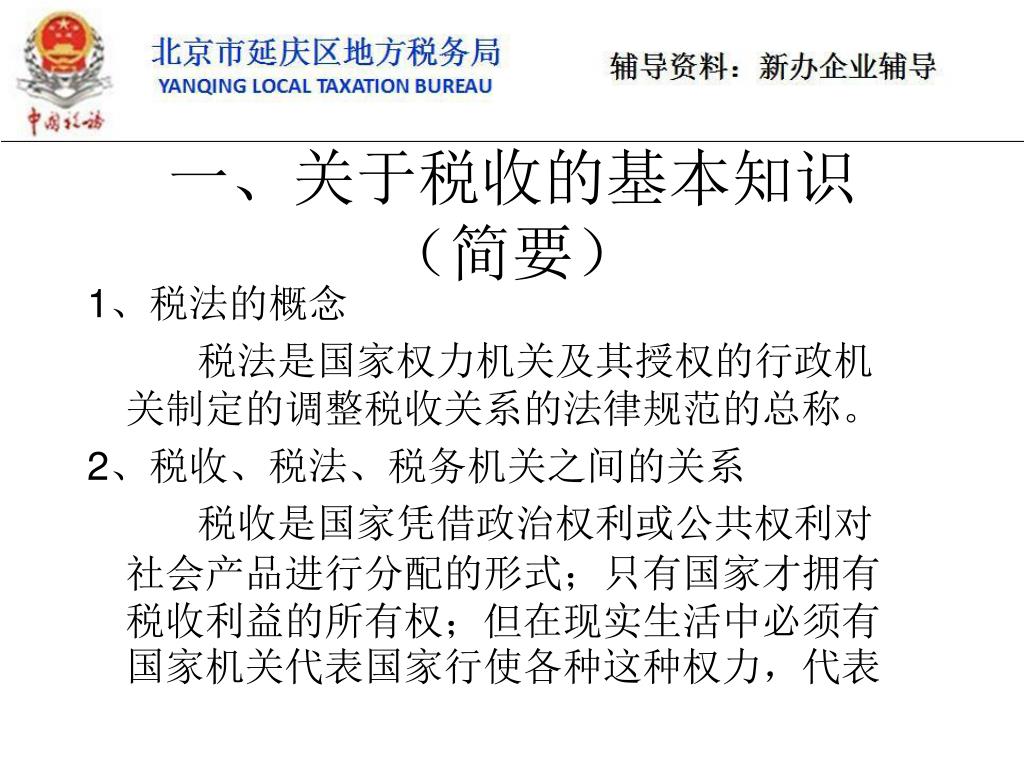 中国税务

北京市延庆区地方税务局
YANQING LOCAL TAXATION BUREAU

辅导资料：新办企业辅导

一、关于税收的基本知识（简要）

1、税法的概念

税法是国家权力机关及其授权的行政机关制定的调整税收关系的法律规范的总称。

2、税收、税法、税务机关之间的关系

税收是国家凭借政治权利或公共权利对社会产品进行分配的形式；只有国家才拥有税收利益的所有权；但在现实生活中必须有国家机关代表国家行使各种这种权力，代表